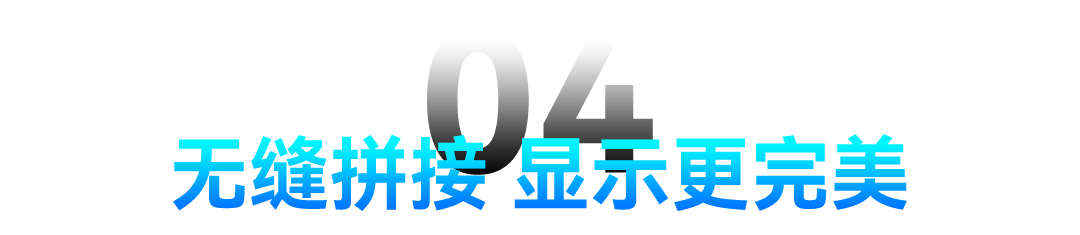 04
无缝拼接 显示更完美